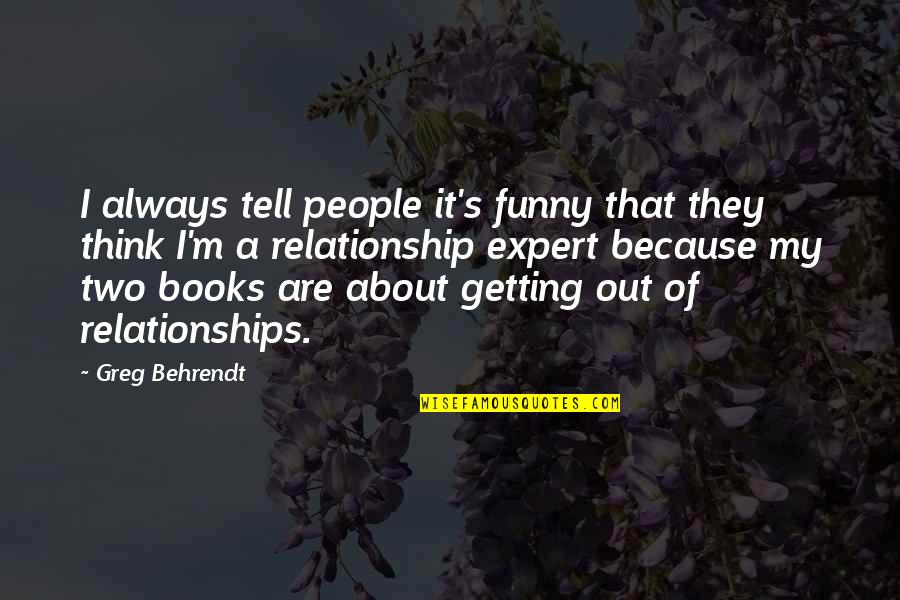 I always tell people it's funny that they think I'm a relationship expert because my two books are about getting out of relationships.

~ Greg Behrendt

WISEFAMOUSQUOTES.COM